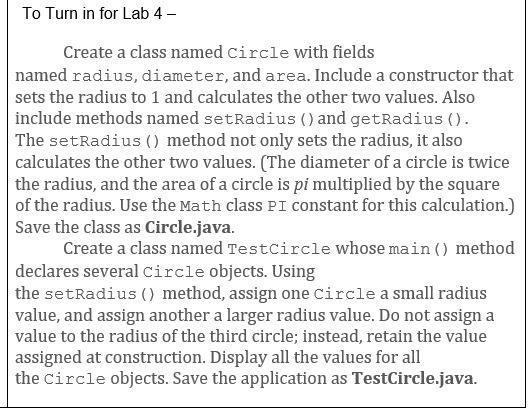 To Turn in for Lab 4 –

Create a class named Circle with fields named radius, diameter, and area. Include a constructor that sets the radius to 1 and calculates the other two values. Also include methods named setRadius() and getRadius(). The setRadius() method not only sets the radius, it also calculates the other two values. (The diameter of a circle is twice the radius, and the area of a circle is pi multiplied by the square of the radius. Use the Math class PI constant for this calculation.) Save the class as Circle.java.

Create a class named TestCircle whose main() method declares several Circle objects. Using the setRadius() method, assign one Circle a small radius value, and assign another a larger radius value. Do not assign a value to the radius of the third circle; instead, retain the value assigned at construction. Display all the values for all the Circle objects. Save the application as TestCircle.java.